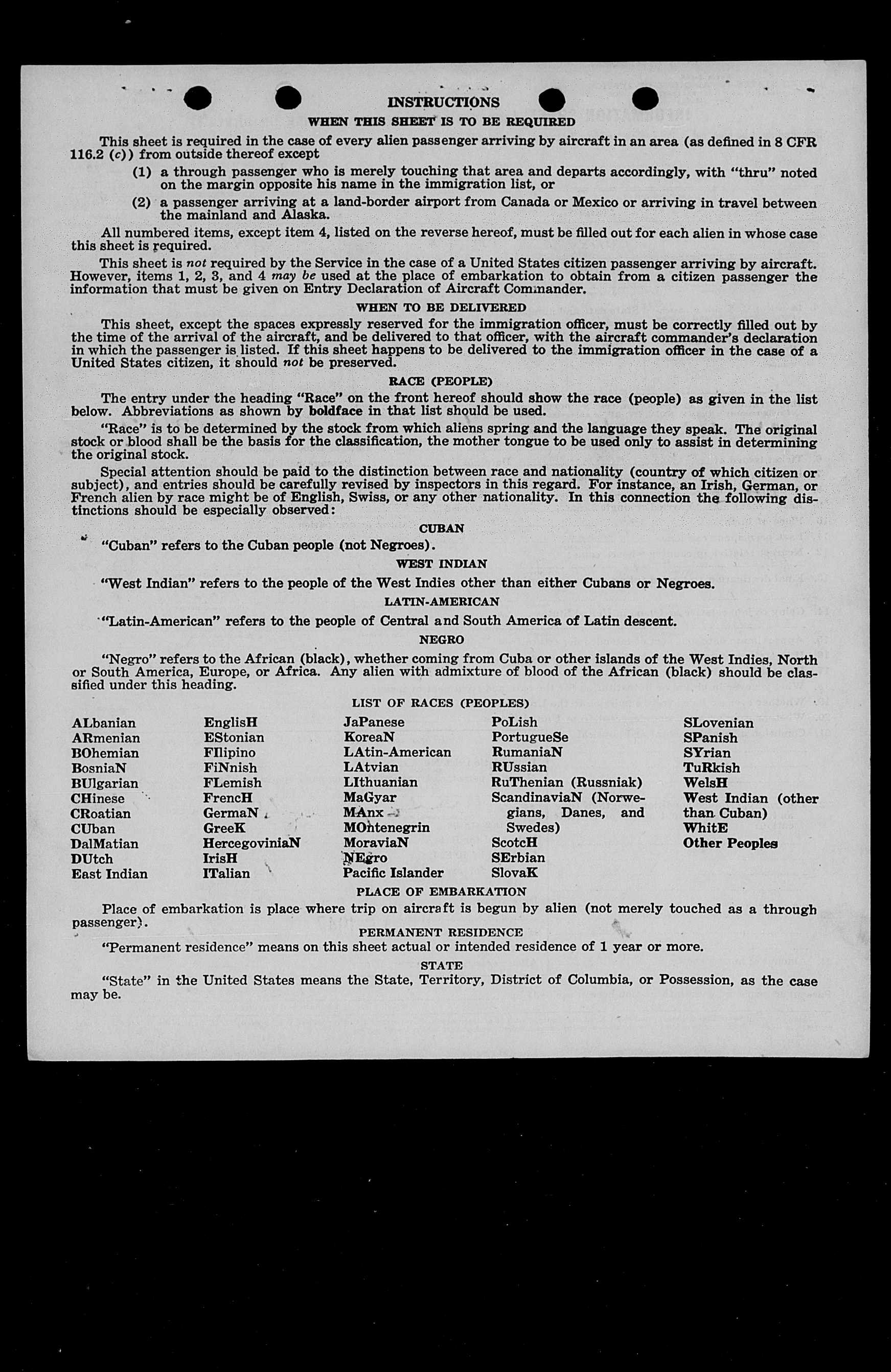 INSTRUCTIONS

WHEN THIS SHEET IS TO BE REQUIRED

This sheet is required in the case of every alien passenger arriving by aircraft in an area (as defined in 8 CFR 116.2 (c)) from outside thereof except

(1) a through passenger who is merely touching that area and departs accordingly, with "thru" noted on the margin opposite his name in the immigration list, or

(2) a passenger arriving at a land-border airport from Canada or Mexico or arriving in travel between the mainland and Alaska.

All numbered items, except item 4, listed on the reverse hereof, must be filled out for each alien in whose case this sheet is required.

This sheet is not required by the Service in the case of a United States citizen passenger arriving by aircraft. However, items 1, 2, 3, and 4 may be used at the place of embarkation to obtain from a citizen passenger the information that must be given on Entry Declaration of Aircraft Commander.

WHEN TO BE DELIVERED

This sheet, except the spaces expressly reserved for the immigration officer, must be correctly filled out by the time of the arrival of the aircraft, and be delivered to that officer, with the aircraft commander's declaration in which the passenger is listed. If this sheet happens to be delivered to the immigration officer in the case of a United States citizen, it should not be preserved.

RACE (PEOPLE)

The entry under the heading "Race" on the front hereof should show the race (people) as given in the list below. Abbreviations as shown by boldface in that list should be used.

"Race" is to be determined by the stock from which aliens spring and the language they speak. The original stock or blood shall be the basis for the classification, the mother tongue to be used only to assist in determining the original stock.

Special attention should be paid to the distinction between race and nationality (country of which citizen or subject), and entries should be carefully revised by inspectors in this regard. For instance, an Irish, German, or French alien by race might be of English, Swiss, or any other nationality. In this connection the following distinctions should be especially observed:

CUBAN

"Cuban" refers to the Cuban people (not Negroes).

WEST INDIAN

"West Indian" refers to the people of the West Indies other than either Cubans or Negroes.

LATIN-AMERICAN

"Latin-American" refers to the people of Central and South America of Latin descent.

NEGRO

"Negro" refers to the African (black), whether coming from Cuba or other islands of the West Indies, North or South America, Europe, or Africa. Any alien with admixture of blood of the African (black) should be classified under this heading.

LIST OF RACES (PEOPLES)

ALbanian
ARmenian
BOhemian
BosniaN
BUlgarian
CHinese
CRoatian
CUban
DalMatian
DUtch
East Indian

EnglisH
EStonian
FIlipino
FiNnish
FLemish
FrencH
GermaN
GreeK
HercegoviniaN
IrisH
ITalian

JaPanese
KoreaN
LAtin-American
LAtvian
LIthuanian
MaGyar
MAnx
MOntenegrin
MoraviaN
NEgro
Pacific Islander

PoLish
PortugueSe
RumaniaN
RUssian
RuThenian (Russniak)
ScandinaviaN (Norwegians, Danes, and Swedes)
ScotcH
SErbian
SlovaK

SLovenian
SPanish
SYrian
TuRkish
WelsH
West Indian (other than Cuban)
WhitE
Other Peoples

PLACE OF EMBARKATION

Place of embarkation is place where trip on aircraft is begun by alien (not merely touched as a through passenger).

PERMANENT RESIDENCE

"Permanent residence" means on this sheet actual or intended residence of 1 year or more.

STATE

"State" in the United States means the State, Territory, District of Columbia, or Possession, as the case may be.